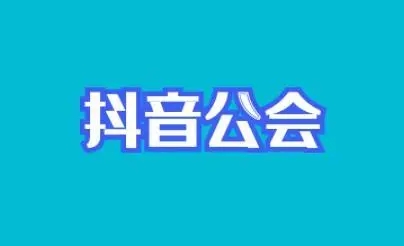 抖音公会